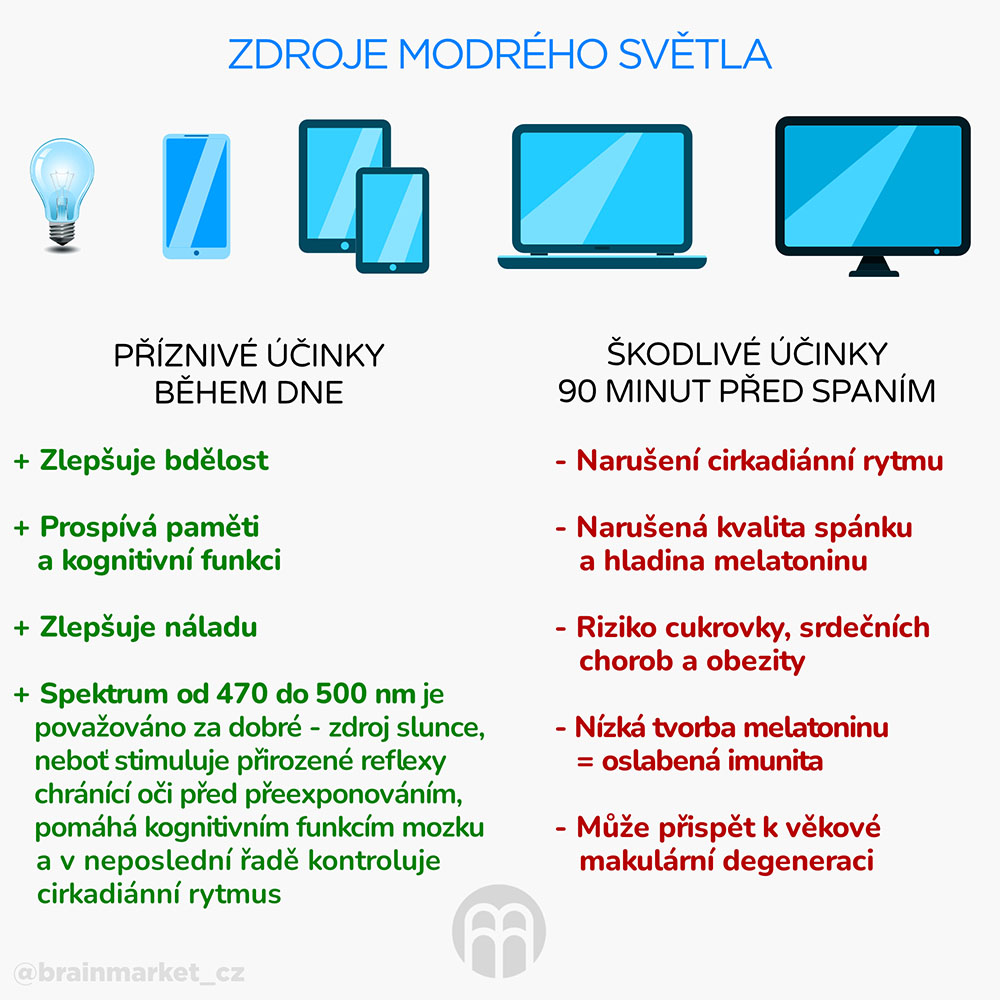 ZDROJE MODRÉHO SVĚTLA

PŘÍZNIVÉ ÚČINKY BĚHEM DNE

+ Zlepšuje bdělost

+ Prospívá paměti a kognitivní funkci

+ Zlepšuje náladu

+ Spektrum od 470 do 500 nm je považováno za dobré - zdroj slunce, neboť stimuluje přirozené reflexy chránící oči před přeexponováním, pomáhá kognitivním funkcím mozku a v neposlední řadě kontroluje cirkadiánní rytmus

ŠKODLIVÉ ÚČINKY 90 MINUT PŘED SPANÍM

- Narušení cirkadiánní rytmu

- Narušená kvalita spánku a hladina melatoninu

- Riziko cukrovky, srdečních chorob a obezity

- Nízká tvorba melatoninu = oslabená imunita

- Může přispět k věkové makulární degeneraci

@brainmarket_cz